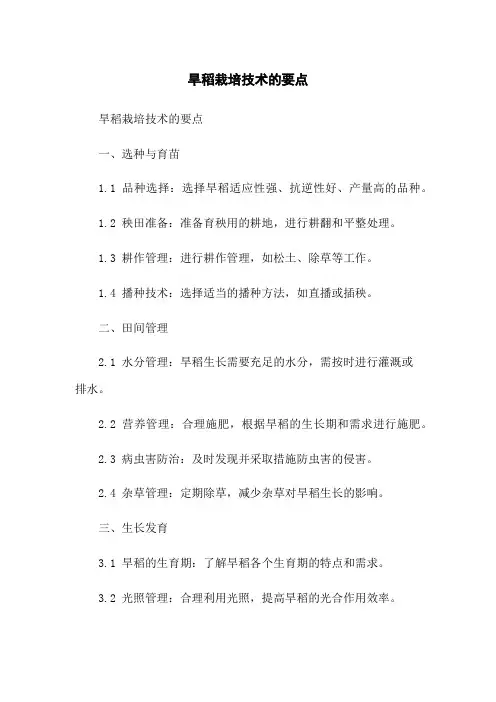 旱稻栽培技术的要点

旱稻栽培技术的要点

一、选种与育苗

1.1 品种选择：选择旱稻适应性强、抗逆性好、产量高的品种。

1.2 秧田准备：准备育秧用的耕地，进行耕翻和平整处理。

1.3 耕作管理：进行耕作管理，如松土、除草等工作。

1.4 播种技术：选择适当的播种方法，如直播或插秧。

二、田间管理

2.1 水分管理：旱稻生长需要充足的水分，需按时进行灌溉或排水。

2.2 营养管理：合理施肥，根据旱稻的生长期和需求进行施肥。

2.3 病虫害防治：及时发现并采取措施防虫害的侵害。

2.4 杂草管理：定期除草，减少杂草对旱稻生长的影响。

三、生长发育

3.1 旱稻的生育期：了解旱稻各个生育期的特点和需求。

3.2 光照管理：合理利用光照，提高旱稻的光合作用效率。